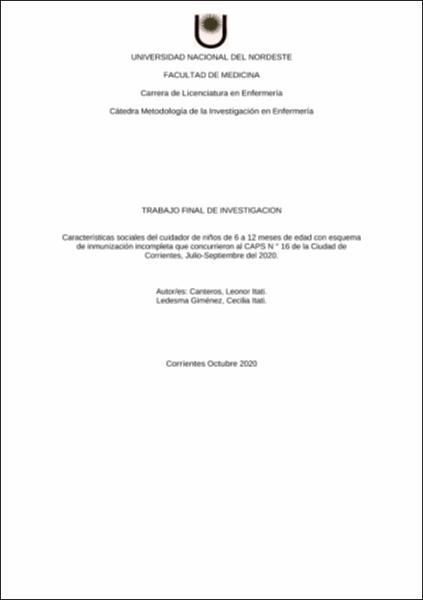 UNIVERSIDAD NACIONAL DEL NORDESTE

FACULTAD DE MEDICINA

Carrera de Licenciatura en Enfermería

Cátedra Metodología de la Investigación en Enfermería

TRABAJO FINAL DE INVESTIGACION

Características sociales del cuidador de niños de 6 a 12 meses de edad con esquema de inmunización incompleta que concurrieron al CAPS N ° 16 de la Ciudad de Corrientes, Julio-Septiembre del 2020.

Autor/es: Canteros, Leonor Itati.
Ledesma Giménez, Cecilia Itati.

Corrientes Octubre 2020